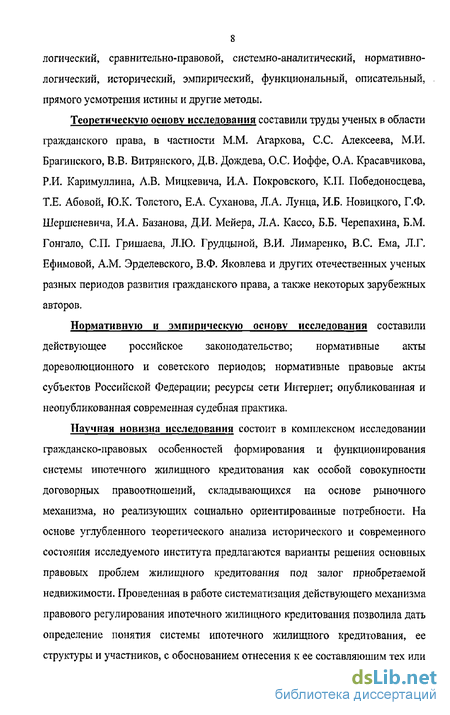 8

логический, сравнительно-правовой, системно-аналитический, нормативно-логический, исторический, эмпирический, функциональный, описательный, прямого усмотрения истины и другие методы.

Теоретическую основу исследования составили труды ученых в области гражданского права, в частности М.М. Агаркова, С.С. Алексеева, М.И. Брагинского, В.В. Витрянского, Д.В. Дождева, О.С. Иоффе, О.А. Красавчикова, Р.И. Каримуллина, А.В. Мицкевича, И.А. Покровского, К.П. Победоносцева, Т.Е. Абовой, Ю.К. Толстого, Е.А. Суханова, Л.А. Лунца, И.Б. Новицкого, Г.Ф. Шершеневича, И.А. Базанова, Д.И. Мейера, Л.А. Кассо, Б.Б. Черепахина, Б.М. Гонгало, С.П. Гришаева, Л.Ю. Грудцыной, В.И. Лимаренко, В.С. Ема, Л.Г. Ефимовой, А.М. Эрделевского, В.Ф. Яковлева и других отечественных ученых разных периодов развития гражданского права, а также некоторых зарубежных авторов.

Нормативную и эмпирическую основу исследования составили действующее российское законодательство; нормативные акты дореволюционного и советского периодов; нормативные правовые акты субъектов Российской Федерации; ресурсы сети Интернет; опубликованная и неопубликованная современная судебная практика.

Научная новизна исследования состоит в комплексном исследовании гражданско-правовых особенностей формирования и функционирования системы ипотечного жилищного кредитования как особой совокупности договорных правоотношений, складывающихся на основе рыночного механизма, но реализующих социально ориентированные потребности. На основе углубленного теоретического анализа исторического и современного состояния исследуемого института предлагаются варианты решения основных правовых проблем жилищного кредитования под залог приобретаемой недвижимости. Проведенная в работе систематизация действующего механизма правового регулирования ипотечного жилищного кредитования позволила дать определение понятия системы ипотечного жилищного кредитования, ее структуры и участников, с обоснованием отнесения к ее составляющим тех или

dsLib.net
библиотека диссертаций